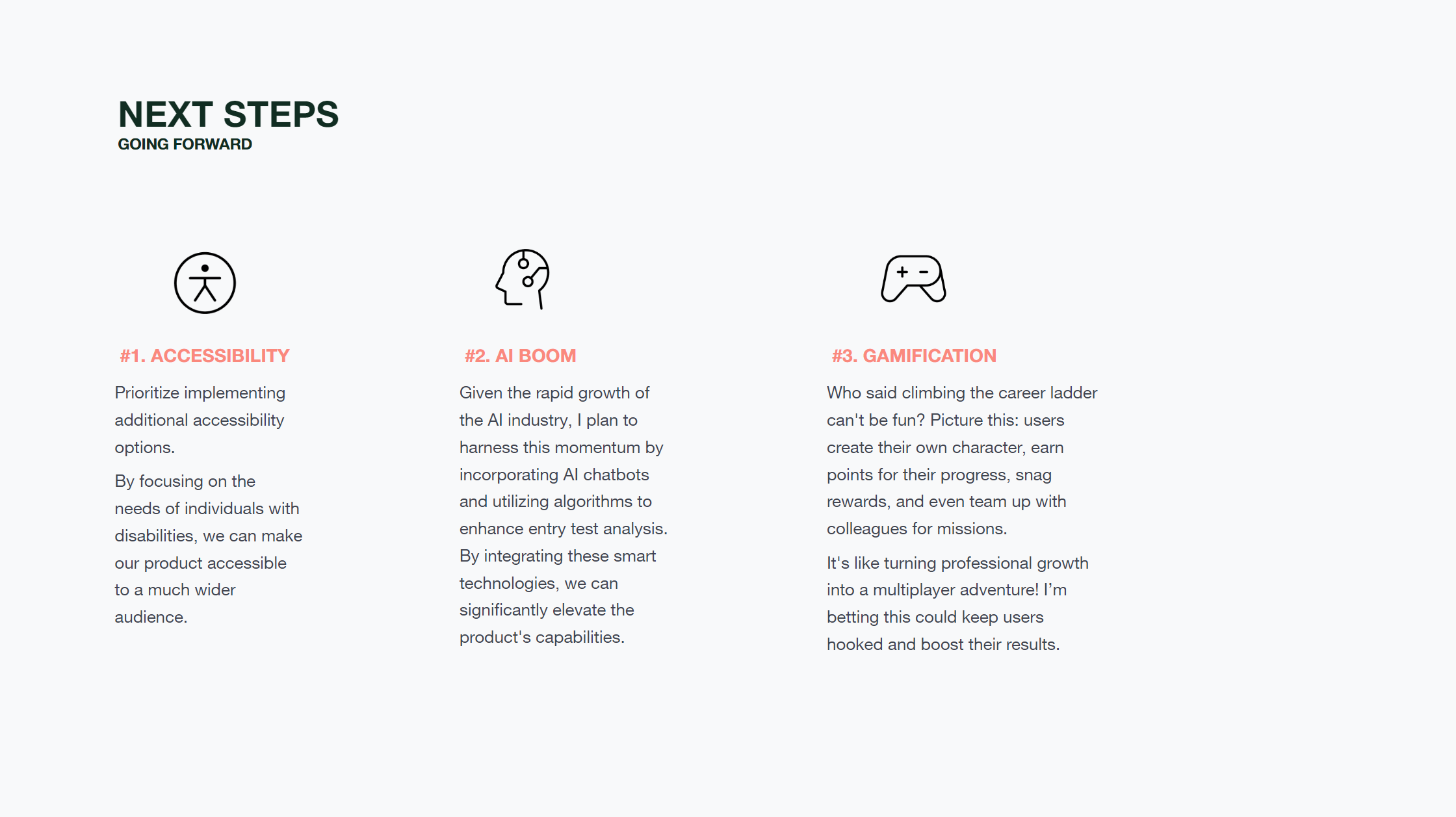 NEXT STEPS
GOING FORWARD

#1. ACCESSIBILITY

Prioritize implementing additional accessibility options.

By focusing on the needs of individuals with disabilities, we can make our product accessible to a much wider audience.

#2. AI BOOM

Given the rapid growth of the AI industry, I plan to harness this momentum by incorporating AI chatbots and utilizing algorithms to enhance entry test analysis. By integrating these smart technologies, we can significantly elevate the product's capabilities.

#3. GAMIFICATION

Who said climbing the career ladder can't be fun? Picture this: users create their own character, earn points for their progress, snag rewards, and even team up with colleagues for missions.

It's like turning professional growth into a multiplayer adventure! I'm betting this could keep users hooked and boost their results.